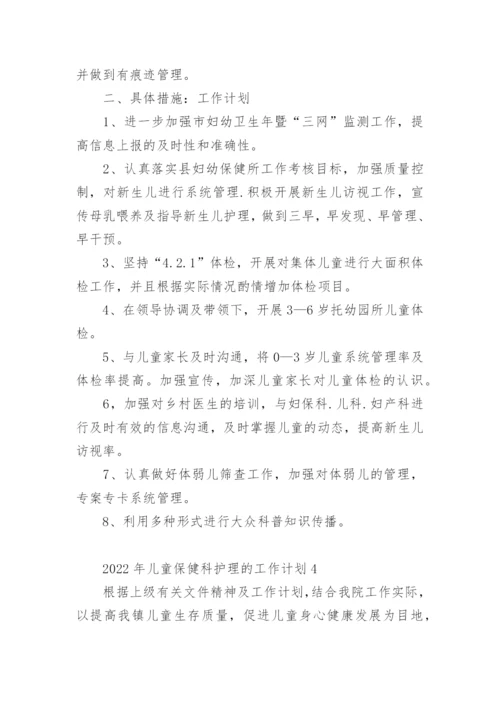 并做到有痕迹管理。

二、具体措施：工作计划

1、进一步加强市妇幼卫生年暨“三网”监测工作，提高信息上报的及时性和准确性。

2、认真落实县妇幼保健所工作考核目标，加强质量控制，对新生儿进行系统管理.积极开展新生儿访视工作，宣传母乳喂养及指导新生儿护理，做到三早，早发现、早管理、早干预。

3、坚持“4.2.1”体检，开展对集体儿童进行大面积体检工作，并且根据实际情况酌情增加体检项目。

4、在领导协调及带领下，开展3—6岁托幼园所儿童体检。

5、与儿童家长及时沟通，将0—3岁儿童系统管理率及体检率提高。加强宣传，加深儿童家长对儿童体检的认识。

6，加强对乡村医生的培训，与妇保科.儿科.妇产科进行及时有效的信息沟通，及时掌握儿童的动态，提高新生儿访视率。

7、认真做好体弱儿筛查工作，加强对体弱儿的管理，专案专卡系统管理。

8、利用多种形式进行大众科普知识传播。

2022年儿童保健科护理的工作计划4

根据上级有关文件精神及工作计划，结合我院工作实际，以提高我镇儿童生存质量，促进儿童身心健康发展为目地，